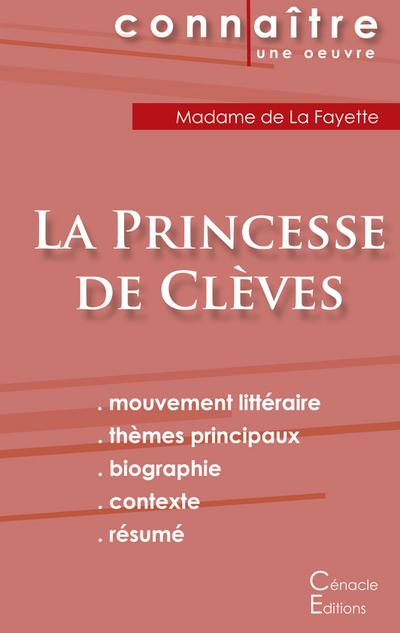 connaître
une oeuvre

Madame de La Fayette

La Princesse de Clèves

. mouvement littéraire
. thèmes principaux
. biographie
. contexte
. résumé

Cénacle Editions